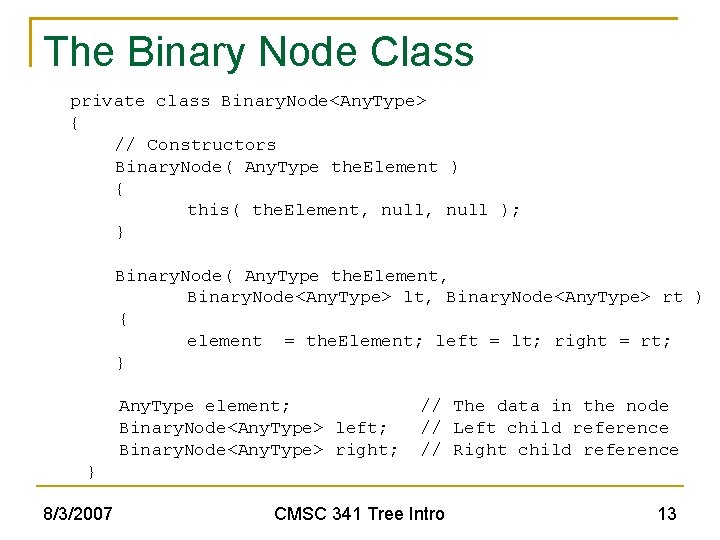 The Binary Node Class

private class BinaryNode<AnyType>
{
    // Constructors
    BinaryNode( AnyType theElement )
    {
        this( theElement, null, null );
    }

    BinaryNode( AnyType theElement,
        BinaryNode<AnyType> lt, BinaryNode<AnyType> rt )
    {
        element  = theElement; left = lt; right = rt;
    }

    AnyType element;            // The data in the node
    BinaryNode<AnyType> left;   // Left child reference
    BinaryNode<AnyType> right;  // Right child reference
}

8/3/2007

CMSC 341 Tree Intro

13